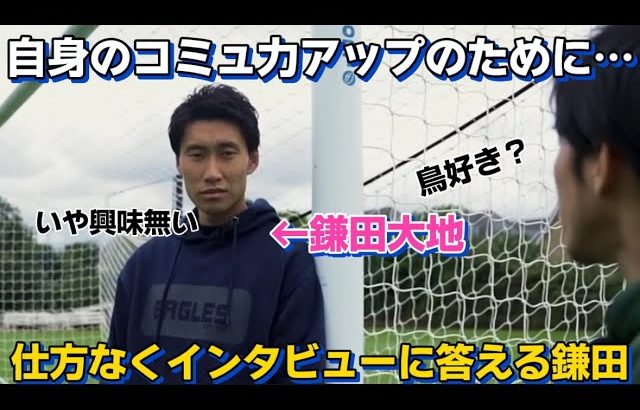 自身のコミュ力アップのために…

鳥好き？

いや興味無い

←鎌田大地

EAGLES

仕方なくインタビューに答える鎌田